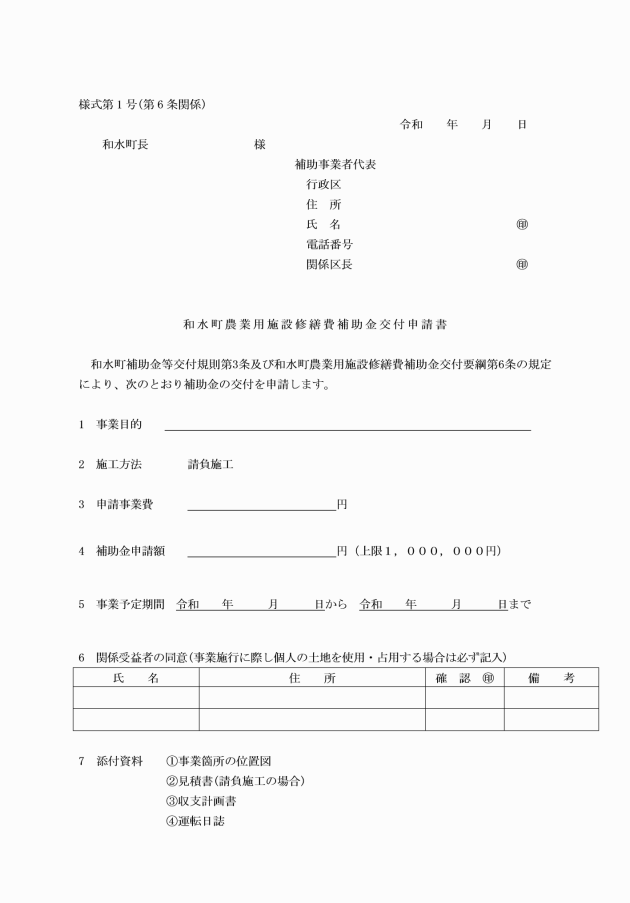 様式第1号(第6条関係)

令和　年　月　日

和水町長　様

補助事業者代表
行政区
住　所
氏　名　㊞
電話番号
関係区長　㊞

和水町農業用施設修繕費補助金交付申請書

和水町補助金等交付規則第3条及び和水町農業用施設修繕費補助金交付要綱第6条の規定により、次のとおり補助金の交付を申請します。

1　事業目的　____

2　施工方法　請負施工

3　申請事業費　____円

4　補助金申請額　____円(上限1，000，000円)

5　事業予定期間　令和　年　月　日から　令和　年　月　日まで

6　関係受益者の同意(事業施行に際し個人の土地を使用・占用する場合は必ず記入)

| 氏　名 | 住　所 | 確　認　㊞ | 備　考 |
|---|---|---|---|
|  |  |  |  |
|  |  |  |  |

7　添付資料　①事業箇所の位置図
②見積書(請負施工の場合)
③収支計画書
④運転日誌